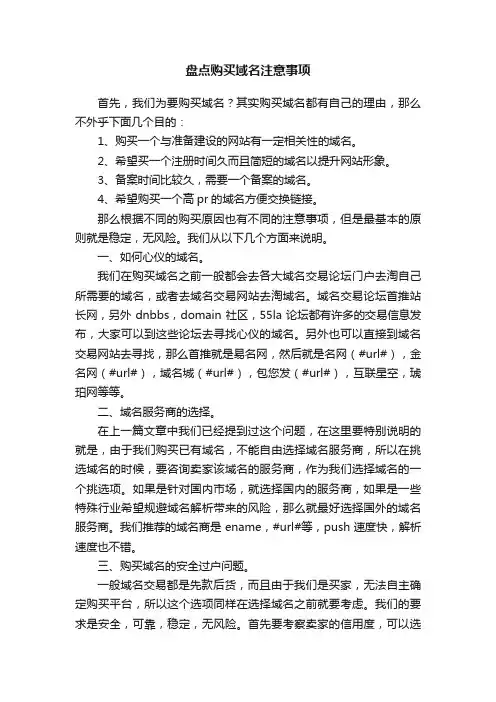 盘点购买域名注意事项

首先，我们为要购买域名？其实购买域名都有自己的理由，那么不外乎下面几个目的：

1、购买一个与准备建设的网站有一定相关性的域名。

2、希望买一个注册时间久而且简短的域名以提升网站形象。

3、备案时间比较久，需要一个备案的域名。

4、希望购买一个高 pr 的域名方便交换链接。

那么根据不同的购买原因也有不同的注意事项，但是最基本的原则就是稳定，无风险。我们从以下几个方面来说明。

一、如何心仪的域名。

我们在购买域名之前一般都会去各大域名交易论坛门户去淘自己所需要的域名，或者去域名交易网站去淘域名。域名交易论坛首推站长网，另外 dnbbs，domain 社区，55la 论坛都有许多的交易信息发布，大家可以到这些论坛去寻找心仪的域名。另外也可以直接到域名交易网站去寻找，那么首推就是易名网，然后就是名网（#url#），金名网（#url#），域名城（#url#），包您发（#url#），互联星空，琥珀网等等。

二、域名服务商的选择。

在上一篇文章中我们已经提到过这个问题，在这里要特别说明的就是，由于我们购买已有域名，不能自由选择域名服务商，所以在挑选域名的时候，要咨询卖家该域名的服务商，作为我们选择域名的一个挑选项。如果是针对国内市场，就选择国内的服务商，如果是一些特殊行业希望规避域名解析带来的风险，那么就最好选择国外的域名服务商。我们推荐的域名商是 ename，#url#等，push 速度快，解析速度也不错。

三、购买域名的安全过户问题。

一般域名交易都是先款后货，而且由于我们是买家，无法自主确定购买平台，所以这个选项同样在选择域名之前就要考虑。我们的要求是安全，可靠，稳定，无风险。首先要考察卖家的信用度，可以选